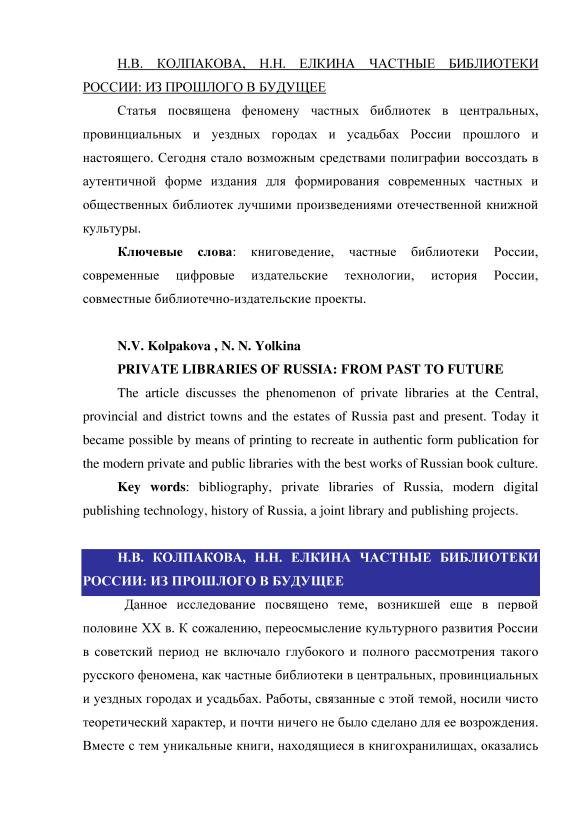 Н.В. КОЛПАКОВА, Н.Н. ЕЛКИНА ЧАСТНЫЕ БИБЛИОТЕКИ РОССИИ: ИЗ ПРОШЛОГО В БУДУЩЕЕ

Статья посвящена феномену частных библиотек в центральных, провинциальных и уездных городах и усадьбах России прошлого и настоящего. Сегодня стало возможным средствами полиграфии воссоздать в аутентичной форме издания для формирования современных частных и общественных библиотек лучшими произведениями отечественной книжной культуры.

Ключевые слова: книговедение, частные библиотеки России, современные цифровые издательские технологии, история России, совместные библиотечно-издательские проекты.

N.V. Kolpakova , N. N. Yolkina

PRIVATE LIBRARIES OF RUSSIA: FROM PAST TO FUTURE

The article discusses the phenomenon of private libraries at the Central, provincial and district towns and the estates of Russia past and present. Today it became possible by means of printing to recreate in authentic form publication for the modern private and public libraries with the best works of Russian book culture.

Key words: bibliography, private libraries of Russia, modern digital publishing technology, history of Russia, a joint library and publishing projects.

Н.В. КОЛПАКОВА, Н.Н. ЕЛКИНА ЧАСТНЫЕ БИБЛИОТЕКИ РОССИИ: ИЗ ПРОШЛОГО В БУДУЩЕЕ

Данное исследование посвящено теме, возникшей еще в первой половине XX в. К сожалению, переосмысление культурного развития России в советский период не включало глубокого и полного рассмотрения такого русского феномена, как частные библиотеки в центральных, провинциальных и уездных городах и усадьбах. Работы, связанные с этой темой, носили чисто теоретический характер, и почти ничего не было сделано для ее возрождения. Вместе с тем уникальные книги, находящиеся в книгохранилищах, оказались